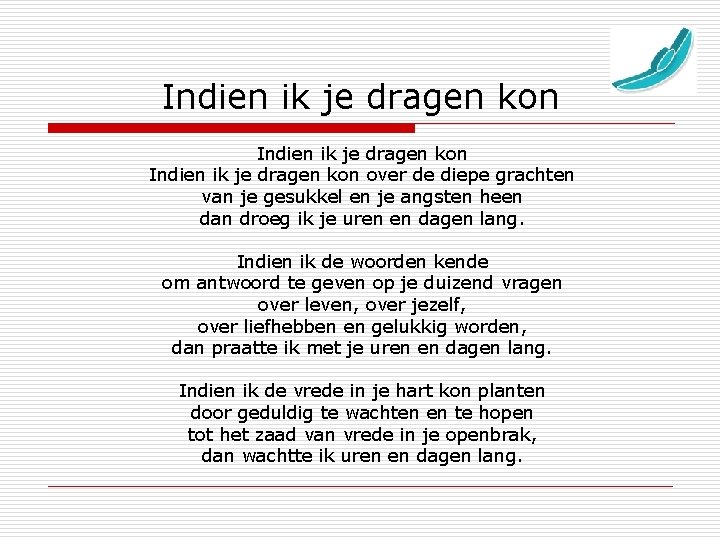 Indien ik je dragen kon

Indien ik je dragen kon
Indien ik je dragen kon over de diepe grachten
van je gesukkel en je angsten heen
dan droeg ik je uren en dagen lang.

Indien ik de woorden kende
om antwoord te geven op je duizend vragen
over leven, over jezelf,
over liefhebben en gelukkig worden,
dan praatte ik met je uren en dagen lang.

Indien ik de vrede in je hart kon planten
door geduldig te wachten en te hopen
tot het zaad van vrede in je openbrak,
dan wachtte ik uren en dagen lang.